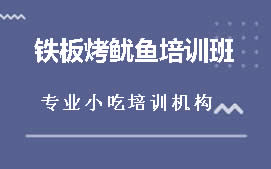 铁板烤鱿鱼培训班

专业小吃培训机构